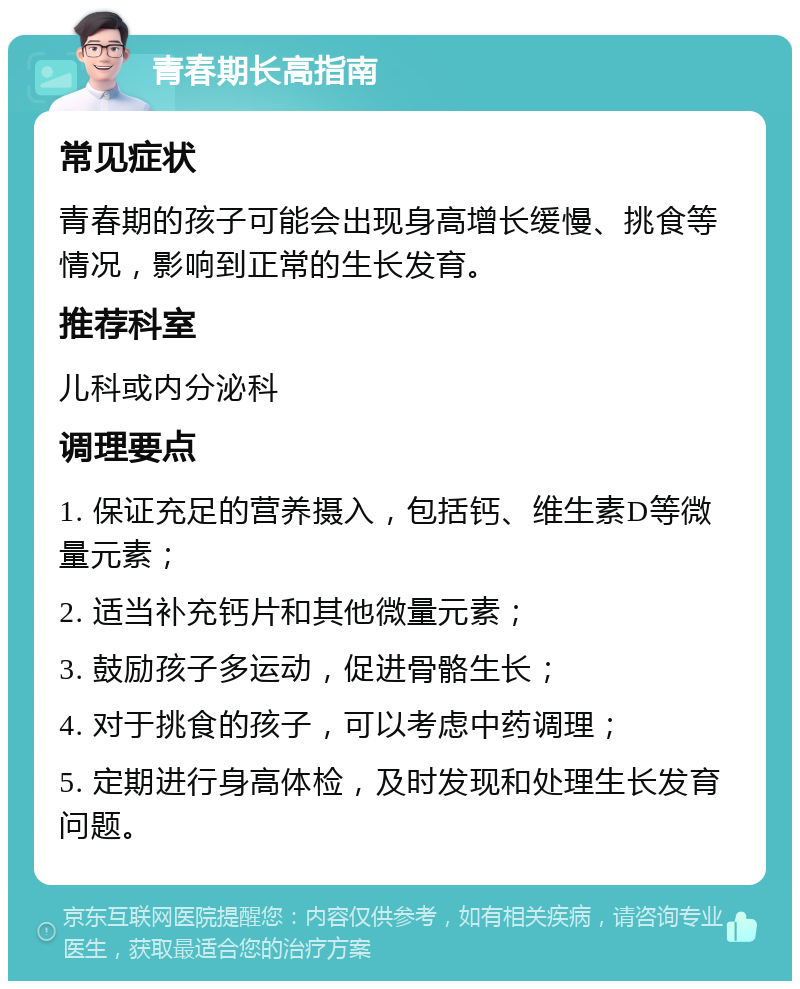 青春期长高指南

常见症状

青春期的孩子可能会出现身高增长缓慢、挑食等情况，影响到正常的生长发育。

推荐科室

儿科或内分泌科

调理要点

1. 保证充足的营养摄入，包括钙、维生素D等微量元素；

2. 适当补充钙片和其他微量元素；

3. 鼓励孩子多运动，促进骨骼生长；

4. 对于挑食的孩子，可以考虑中药调理；

5. 定期进行身高体检，及时发现和处理生长发育问题。

京东互联网医院提醒您：内容仅供参考，如有相关疾病，请咨询专业医生，获取最适合您的治疗方案